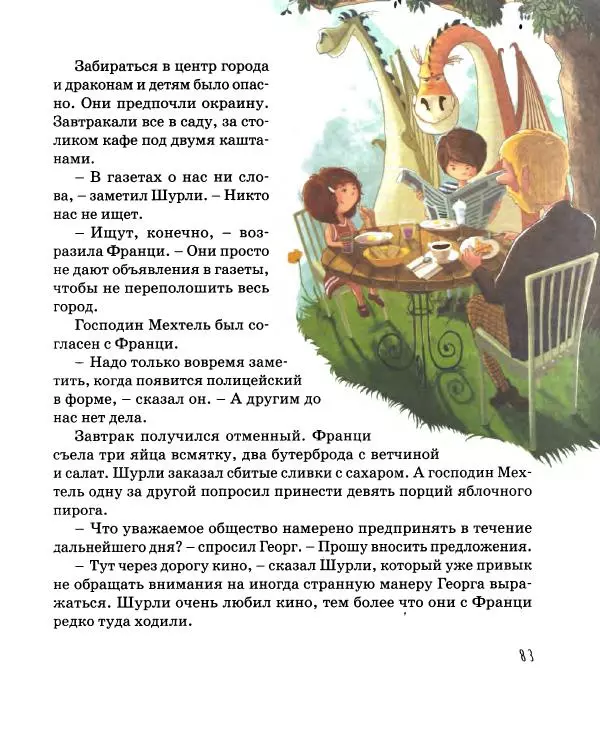 Забираться в центр города и драконам и детям было опасно. Они предпочли окраину. Завтракали все в саду, за столиком кафе под двумя каштанами.

– В газетах о нас ни слова, – заметил Шурли. – Никто нас не ищет.

– Ищут, конечно, – возразила Франци. – Они просто не дают объявления в газеты, чтобы не переполошить весь город.

Господин Мехтель был согласен с Франци.

– Надо только вовремя заметить, когда появится полицейский в форме, – сказал он. – А другим до нас нет дела.

Завтрак получился отменный. Франци съела три яйца всмятку, два бутерброда с ветчиной и салат. Шурли заказал сбитые сливки с сахаром. А господин Мехтель одну за другой попросил принести девять порций яблочного пирога.

– Что уважаемое общество намерено предпринять в течение дальнейшего дня? – спросил Георг. – Прошу вносить предложения.

– Тут через дорогу кино, – сказал Шурли, который уже привык не обращать внимания на иногда странную манеру Георга выражаться. Шурли очень любил кино, тем более что они с Франци редко туда ходили.

83